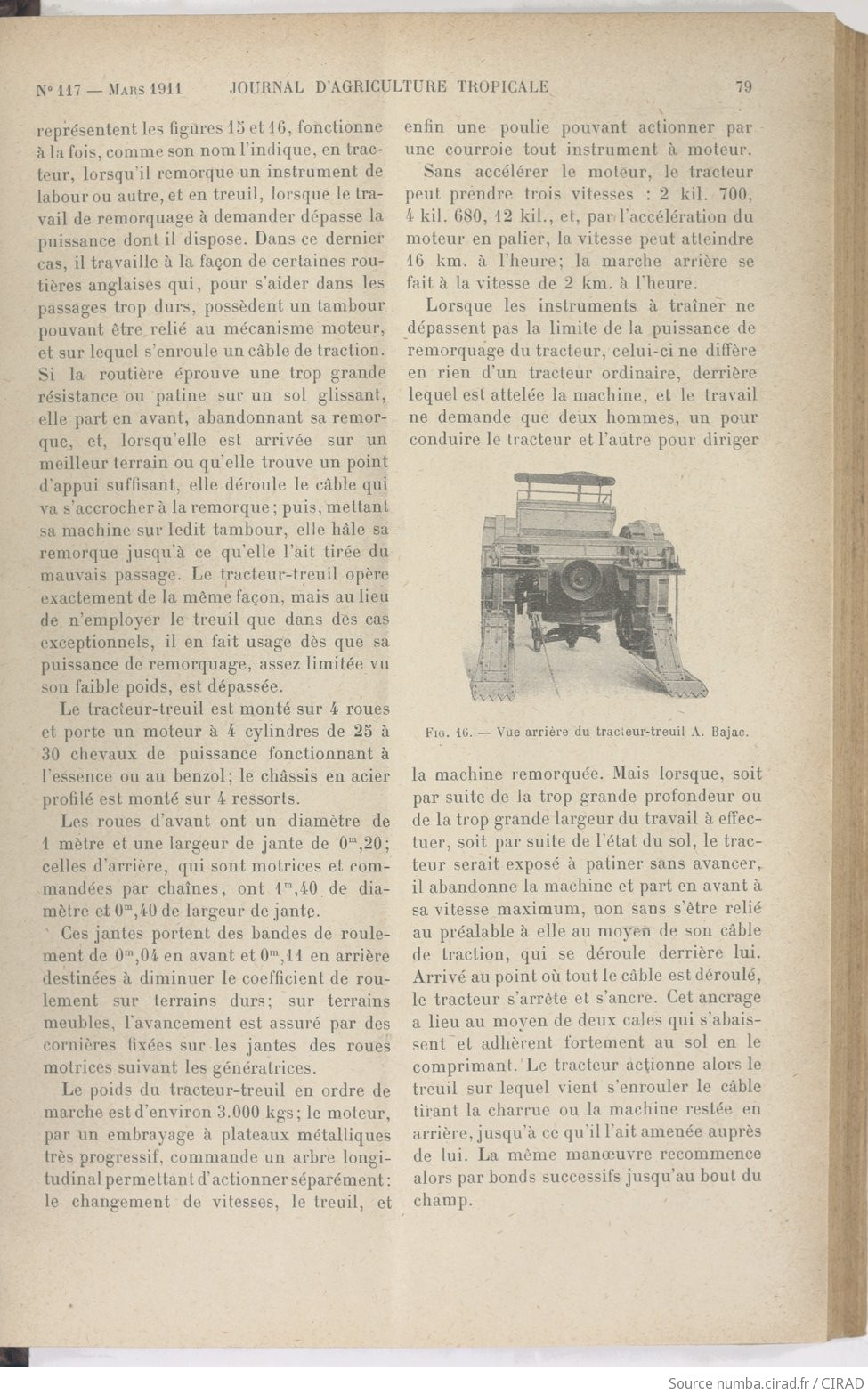 N° 117 — Mars 1911 JOURNAL D'AGRICULTURE TROPICALE 79

représentent les figures 15 et 16, fonctionne à la fois, comme son nom l'indique, en tracteur, lorsqu'il remorque un instrument de labour ou autre, et en treuil, lorsque le travail de remorquage à demander dépasse la puissance dont il dispose. Dans ce dernier cas, il travaille à la façon de certaines routières anglaises qui, pour s'aider dans les passages trop durs, possèdent un tambour pouvant être relié au mécanisme moteur, et sur lequel s'enroule un câble de traction. Si la routière éprouve une trop grande résistance ou patine sur un sol glissant, elle part en avant, abandonnant sa remorque, et, lorsqu'elle est arrivée sur un meilleur terrain ou qu'elle trouve un point d'appui suffisant, elle déroule le câble qui va s'accrocher à la remorque; puis, mettant sa machine sur ledit tambour, elle hâle sa remorque jusqu'à ce qu'elle l'ait tirée du mauvais passage. Le tracteur-treuil opère exactement de la même façon, mais au lieu de n'employer le treuil que dans des cas exceptionnels, il en fait usage dès que sa puissance de remorquage, assez limitée vu son faible poids, est dépassée.

Le tracteur-treuil est monté sur 4 roues et porte un moteur à 4 cylindres de 25 à 30 chevaux de puissance fonctionnant à l'essence ou au benzol; le châssis en acier profilé est monté sur 4 ressorts.

Les roues d'avant ont un diamètre de 1 mètre et une largeur de jante de $0^m,20$; celles d'arrière, qui sont motrices et commandées par chaînes, ont $1^m,40$ de diamètre et $0^m,40$ de largeur de jante.

Ces jantes portent des bandes de roulement de $0^m,04$ en avant et $0^m,11$ en arrière destinées à diminuer le coefficient de roulement sur terrains durs; sur terrains meubles, l'avancement est assuré par des cornières fixées sur les jantes des roues motrices suivant les génératrices.

Le poids du tracteur-treuil en ordre de marche est d'environ 3.000 kgs; le moteur, par un embrayage à plateaux métalliques très progressif, commande un arbre longitudinal permettant d'actionner séparément: le changement de vitesses, le treuil, et enfin une poulie pouvant actionner par une courroie tout instrument à moteur.

Sans accélérer le moteur, le tracteur peut prendre trois vitesses : 2 kil. 700, 4 kil. 680, 12 kil., et, par l'accélération du moteur en palier, la vitesse peut atteindre 16 km. à l'heure; la marche arrière se fait à la vitesse de 2 km. à l'heure.

Lorsque les instruments à traîner ne dépassent pas la limite de la puissance de remorquage du tracteur, celui-ci ne diffère en rien d'un tracteur ordinaire, derrière lequel est attelée la machine, et le travail ne demande que deux hommes, un pour conduire le tracteur et l'autre pour diriger

Fig. 16. — Vue arrière du tracteur-treuil A. Bajac.

la machine remorquée. Mais lorsque, soit par suite de la trop grande profondeur ou de la trop grande largeur du travail à effectuer, soit par suite de l'état du sol, le tracteur serait exposé à patiner sans avancer, il abandonne la machine et part en avant à sa vitesse maximum, non sans s'être relié au préalable à elle au moyen de son câble de traction, qui se déroule derrière lui. Arrivé au point où tout le câble est déroulé, le tracteur s'arrête et s'ancre. Cet ancrage a lieu au moyen de deux cales qui s'abaissent et adhèrent fortement au sol en le comprimant. Le tracteur actionne alors le treuil sur lequel vient s'enrouler le câble tirant la charrue ou la machine restée en arrière, jusqu'à ce qu'il l'ait amenée auprès de lui. La même manœuvre recommence alors par bonds successifs jusqu'au bout du champ.

Source numba.cirad.fr / CIRAD